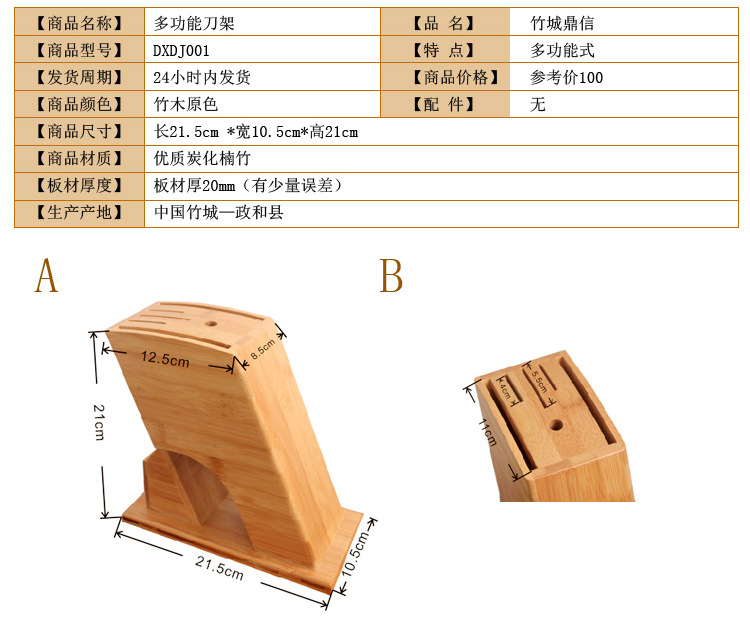 | 【商品名称】 | 多功能刀架 | 【品 名】 | 竹城鼎信 |
|---|---|---|---|
| 【商品型号】 | DXDJ001 | 【特 点】 | 多功能式 |
| 【发货周期】 | 24小时内发货 | 【商品价格】 | 参考价100 |
| 【商品颜色】 | 竹木原色 | 【配 件】 | 无 |
| 【商品尺寸】 | 长21.5cm *宽10.5cm*高21cm | | |
| 【商品材质】 | 优质炭化楠竹 | | |
| 【板材厚度】 | 板材厚20mm（有少量误差） | | |
| 【生产产地】 | 中国竹城—政和县 | | |

A

12.5cm
8.5cm
21cm
21.5cm
10.5cm

B

4cm
5.5cm
11cm